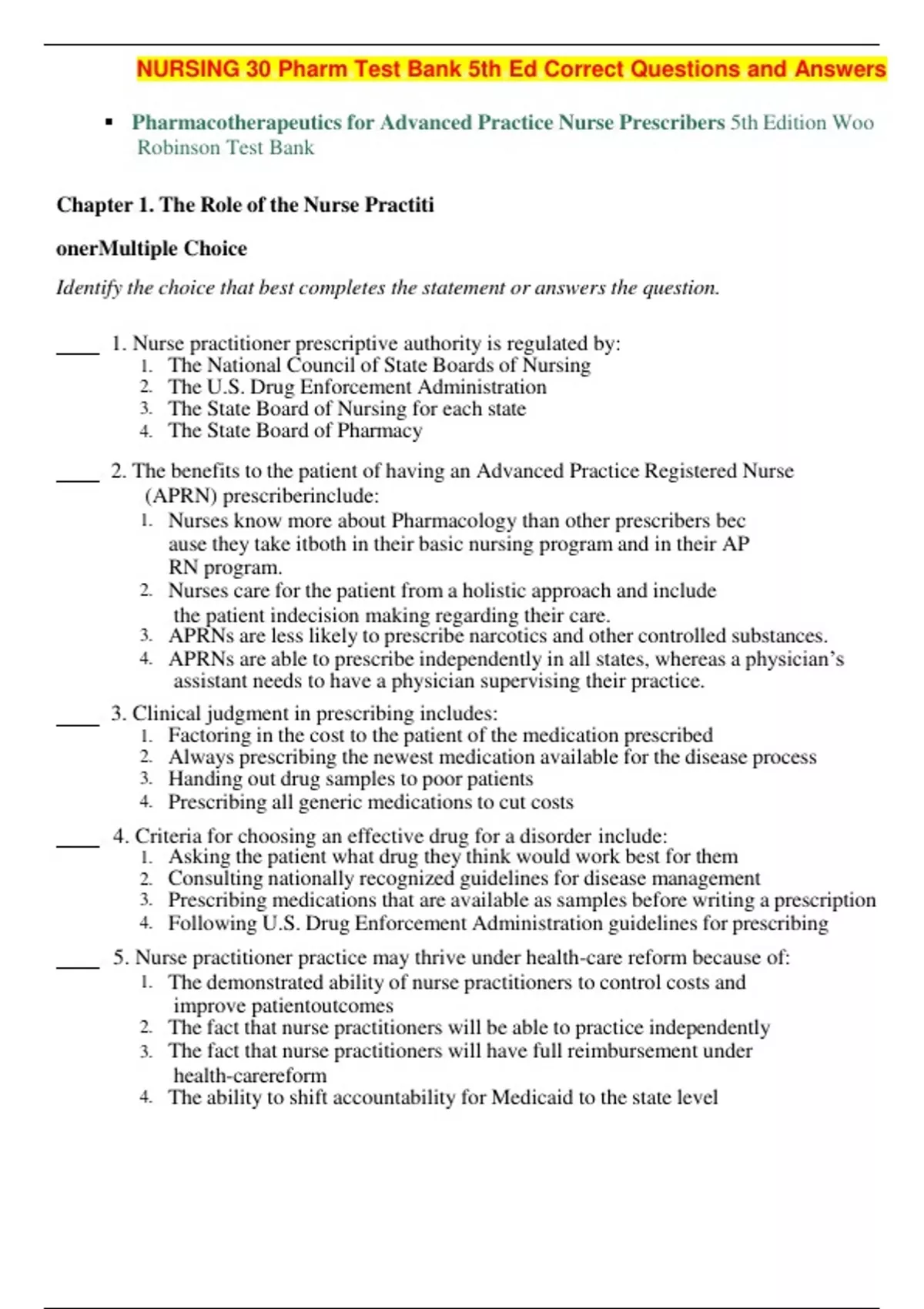 NURSING 30 Pharm Test Bank 5th Ed Correct Questions and Answers

▪ Pharmacotherapeutics for Advanced Practice Nurse Prescribers 5th Edition Woo Robinson Test Bank

Chapter 1. The Role of the Nurse Practiti

onerMultiple Choice

Identify the choice that best completes the statement or answers the question.

____ 1. Nurse practitioner prescriptive authority is regulated by:
1. The National Council of State Boards of Nursing
2. The U.S. Drug Enforcement Administration
3. The State Board of Nursing for each state
4. The State Board of Pharmacy

____ 2. The benefits to the patient of having an Advanced Practice Registered Nurse (APRN) prescriberinclude:
1. Nurses know more about Pharmacology than other prescribers bec ause they take itboth in their basic nursing program and in their AP RN program.
2. Nurses care for the patient from a holistic approach and include the patient indecision making regarding their care.
3. APRNs are less likely to prescribe narcotics and other controlled substances.
4. APRNs are able to prescribe independently in all states, whereas a physician's assistant needs to have a physician supervising their practice.

____ 3. Clinical judgment in prescribing includes:
1. Factoring in the cost to the patient of the medication prescribed
2. Always prescribing the newest medication available for the disease process
3. Handing out drug samples to poor patients
4. Prescribing all generic medications to cut costs

____ 4. Criteria for choosing an effective drug for a disorder include:
1. Asking the patient what drug they think would work best for them
2. Consulting nationally recognized guidelines for disease management
3. Prescribing medications that are available as samples before writing a prescription
4. Following U.S. Drug Enforcement Administration guidelines for prescribing

____ 5. Nurse practitioner practice may thrive under health-care reform because of:
1. The demonstrated ability of nurse practitioners to control costs and improve patientoutcomes
2. The fact that nurse practitioners will be able to practice independently
3. The fact that nurse practitioners will have full reimbursement under health-carereform
4. The ability to shift accountability for Medicaid to the state level